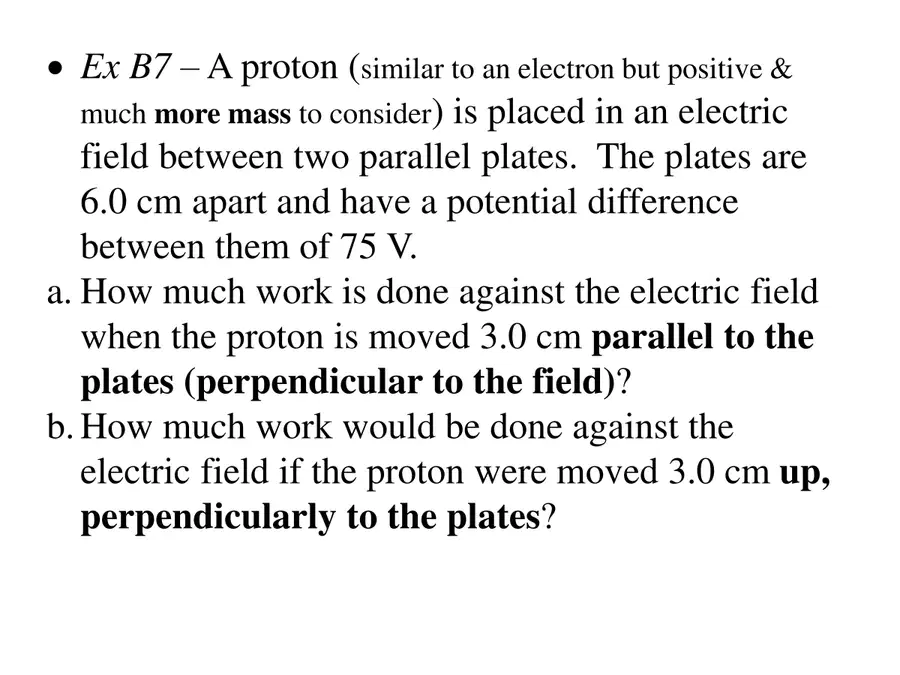 • Ex B7 – A proton (similar to an electron but positive & much more mass to consider) is placed in an electric field between two parallel plates. The plates are 6.0 cm apart and have a potential difference between them of 75 V.

a. How much work is done against the electric field when the proton is moved 3.0 cm parallel to the plates (perpendicular to the field)?

b. How much work would be done against the electric field if the proton were moved 3.0 cm up, perpendicularly to the plates?